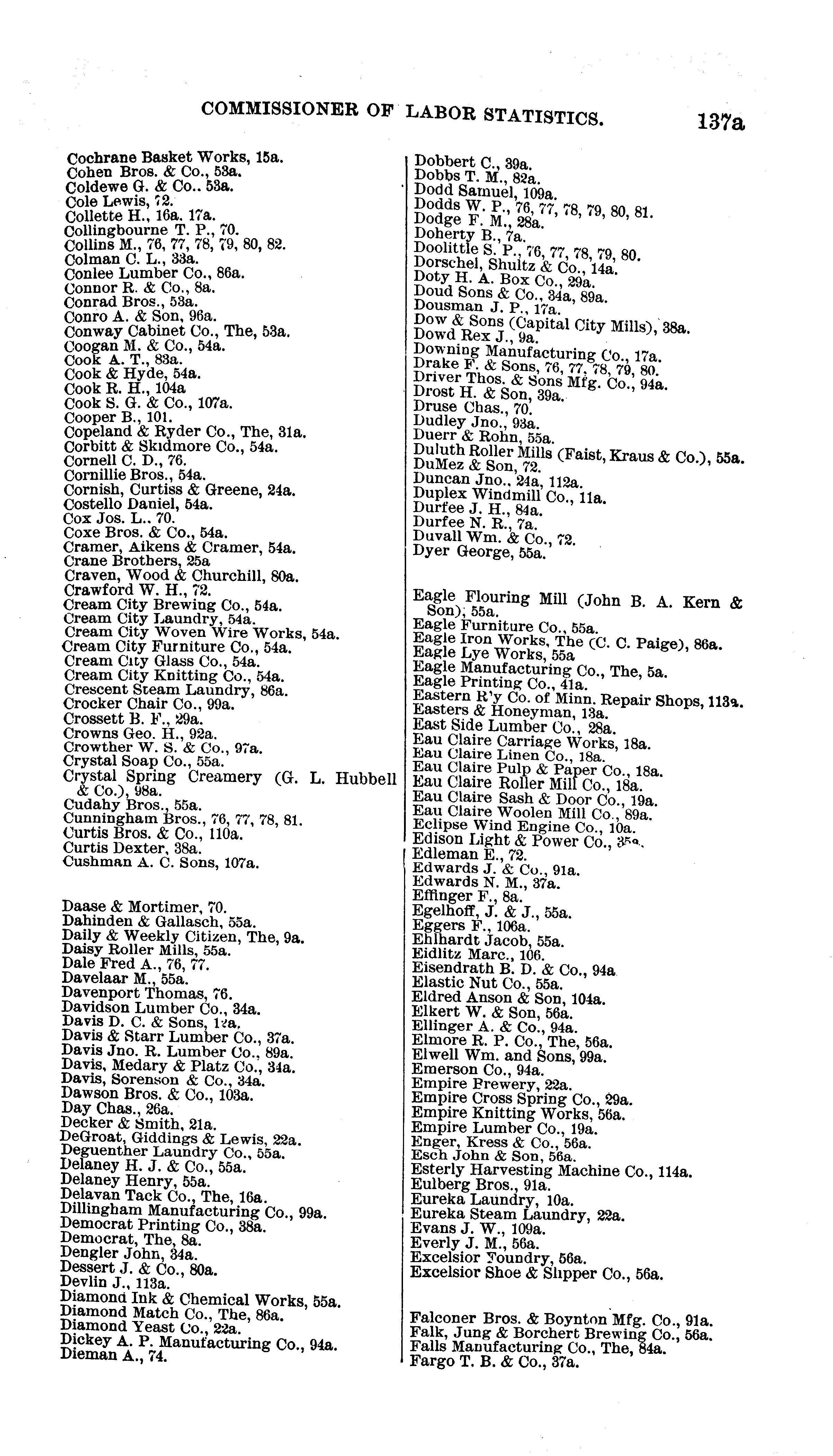 COMMISSIONER OF LABOR STATISTICS. 137a

Cochrane Basket Works, 15a.
Cohen Bros. & Co., 53a.
Coldewe G. & Co.. 53a.
Cole Lewis, 72.
Collette H., 16a. 17a.
Collingbourne T. P., 70.
Collins M., 76, 77, 78, 79, 80, 82.
Colman C. L., 33a.
Conlee Lumber Co., 86a.
Connor R. & Co., 8a.
Conrad Bros., 53a.
Conro A. & Son, 96a.
Conway Cabinet Co., The, 53a.
Coogan M. & Co., 54a.
Cook A. T., 83a.
Cook & Hyde, 54a.
Cook R. H., 104a
Cook S. G. & Co., 107a.
Cooper B., 101.
Copeland & Ryder Co., The, 31a.
Corbitt & Skidmore Co., 54a.
Cornell C. D., 76.
Cornillie Bros., 54a.
Cornish, Curtiss & Greene, 24a.
Costello Daniel, 54a.
Cox Jos. L.. 70.
Coxe Bros. & Co., 54a.
Cramer, Aikens & Cramer, 54a.
Crane Brothers, 25a
Craven, Wood & Churchill, 80a.
Crawford W. H., 72.
Cream City Brewing Co., 54a.
Cream City Laundry, 54a.
Cream City Woven Wire Works, 54a.
Cream City Furniture Co., 54a.
Cream City Glass Co., 54a.
Cream City Knitting Co., 54a.
Crescent Steam Laundry, 86a.
Crocker Chair Co., 99a.
Crossett B. F., 29a.
Crowns Geo. H., 92a.
Crowther W. S. & Co., 97a.
Crystal Soap Co., 55a.
Crystal Spring Creamery (G. L. Hubbell & Co.), 98a.
Cudahy Bros., 55a.
Cunningham Bros., 76, 77, 78, 81.
Curtis Bros. & Co., 110a.
Curtis Dexter, 38a.
Cushman A. C. Sons, 107a.

Daase & Mortimer, 70.
Dahinden & Gallasch, 55a.
Daily & Weekly Citizen, The, 9a.
Daisy Roller Mills, 55a.
Dale Fred A., 76, 77.
Davelaar M., 55a.
Davenport Thomas, 76.
Davidson Lumber Co., 34a.
Davis D. C. & Sons, 12a.
Davis & Starr Lumber Co., 37a.
Davis Jno. R. Lumber Co., 89a.
Davis, Medary & Platz Co., 34a.
Davis, Sorenson & Co., 34a.
Dawson Bros. & Co., 103a.
Day Chas., 26a.
Decker & Smith, 21a.
DeGroat, Giddings & Lewis, 22a.
Deguenther Laundry Co., 55a.
Delaney H. J. & Co., 55a.
Delaney Henry, 55a.
Delavan Tack Co., The, 16a.
Dillingham Manufacturing Co., 99a.
Democrat Printing Co., 38a.
Democrat, The, 8a.
Dengler John, 34a.
Dessert J. & Co., 80a.
Devlin J., 113a.
Diamond Ink & Chemical Works, 55a.
Diamond Match Co., The, 86a.
Diamond Yeast Co., 22a.
Dickey A. P. Manufacturing Co., 94a.
Dieman A., 74.

Dobbert C., 39a.
Dobbs T. M., 82a.
Dodd Samuel, 109a.
Dodds W. P., 76, 77, 78, 79, 80, 81.
Dodge F. M., 28a.
Doherty B., 7a.
Doolittle S. P., 76, 77, 78, 79, 80.
Dorschel, Shultz & Co., 14a.
Doty H. A. Box Co., 29a.
Doud Sons & Co., 34a, 89a.
Dousman J. P., 17a.
Dow & Sons (Capital City Mills), 38a.
Dowd Rex J., 9a.
Downing Manufacturing Co., 17a.
Drake F. & Sons, 76, 77, 78, 79, 80.
Driver Thos. & Sons Mfg. Co., 94a.
Drost H. & Son, 39a.
Druse Chas., 70.
Dudley Jno., 93a.
Duerr & Rohn, 55a.
Duluth Roller Mills (Faist, Kraus & Co.), 55a.
DuMez & Son, 72.
Duncan Jno., 24a, 112a.
Duplex Windmill Co., 11a.
Durfee J. H., 84a.
Durfee N. R., 7a.
Duvall Wm. & Co., 72.
Dyer George, 55a.

Eagle Flouring Mill (John B. A. Kern & Son), 55a.
Eagle Furniture Co., 55a.
Eagle Iron Works, The (C. C. Paige), 86a.
Eagle Lye Works, 55a
Eagle Manufacturing Co., The, 5a.
Eagle Printing Co., 41a.
Eastern R'y Co. of Minn. Repair Shops, 113a.
Easters & Honeyman, 13a.
East Side Lumber Co., 28a.
Eau Claire Carriage Works, 18a.
Eau Claire Linen Co., 18a.
Eau Claire Pulp & Paper Co., 18a.
Eau Claire Roller Mill Co., 18a.
Eau Claire Sash & Door Co., 19a.
Eau Claire Woolen Mill Co., 89a.
Eclipse Wind Engine Co., 10a.
Edison Light & Power Co., 35a.
Edleman E., 72.
Edwards J. & Co., 91a.
Edwards N. M., 37a.
Effinger F., 8a.
Egelhoff, J. & J., 55a.
Eggers F., 106a.
Ehlhardt Jacob, 55a.
Eidlitz Marc., 106.
Eisendrath B. D. & Co., 94a
Elastic Nut Co., 55a.
Eldred Anson & Son, 104a.
Elkert W. & Son, 56a.
Ellinger A. & Co., 94a.
Elmore R. P. Co., The, 56a.
Elwell Wm. and Sons, 99a.
Emerson Co., 94a.
Empire Brewery, 22a.
Empire Cross Spring Co., 29a.
Empire Knitting Works, 56a.
Empire Lumber Co., 19a.
Enger, Kress & Co., 56a.
Esch John & Son, 56a.
Esterly Harvesting Machine Co., 114a.
Eulberg Bros., 91a.
Eureka Laundry, 10a.
Eureka Steam Laundry, 22a.
Evans J. W., 109a.
Everly J. M., 56a.
Excelsior Foundry, 56a.
Excelsior Shoe & Slipper Co., 56a.

Falconer Bros. & Boynton Mfg. Co., 91a.
Falk, Jung & Borchert Brewing Co., 56a.
Falls Manufacturing Co., The, 84a.
Fargo T. B. & Co., 37a.